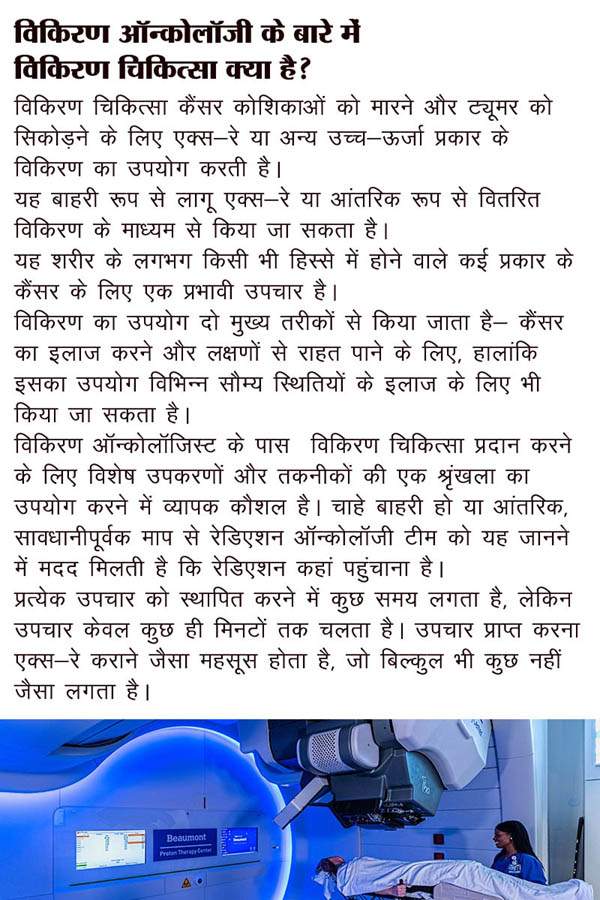 विकिरण ऑन्कोलॉजी के बारे में
विकिरण चिकित्सा क्या है?

विकिरण चिकित्सा कैंसर कोशिकाओं को मारने और ट्यूमर को सिकोड़ने के लिए एक्स–रे या अन्य उच्च–ऊर्जा प्रकार के विकिरण का उपयोग करती है।
यह बाहरी रूप से लागू एक्स–रे या आंतरिक रूप से वितरित विकिरण के माध्यम से किया जा सकता है।
यह शरीर के लगभग किसी भी हिस्से में होने वाले कई प्रकार के कैंसर के लिए एक प्रभावी उपचार है।
विकिरण का उपयोग दो मुख्य तरीकों से किया जाता है– कैंसर का इलाज करने और लक्षणों से राहत पाने के लिए, हालांकि इसका उपयोग विभिन्न सौम्य स्थितियों के इलाज के लिए भी किया जा सकता है।
विकिरण ऑन्कोलॉजिस्ट के पास विकिरण चिकित्सा प्रदान करने के लिए विशेष उपकरणों और तकनीकों की एक श्रृंखला का उपयोग करने में व्यापक कौशल है। चाहे बाहरी हो या आंतरिक, सावधानीपूर्वक माप से रेडिएशन ऑन्कोलॉजी टीम को यह जानने में मदद मिलती है कि रेडिएशन कहां पहुंचाना है।
प्रत्येक उपचार को स्थापित करने में कुछ समय लगता है, लेकिन उपचार केवल कुछ ही मिनटों तक चलता है। उपचार प्राप्त करना एक्स–रे कराने जैसा महसूस होता है, जो बिल्कुल भी कुछ नहीं जैसा लगता है।

Beaumont
Proton Therapy Center